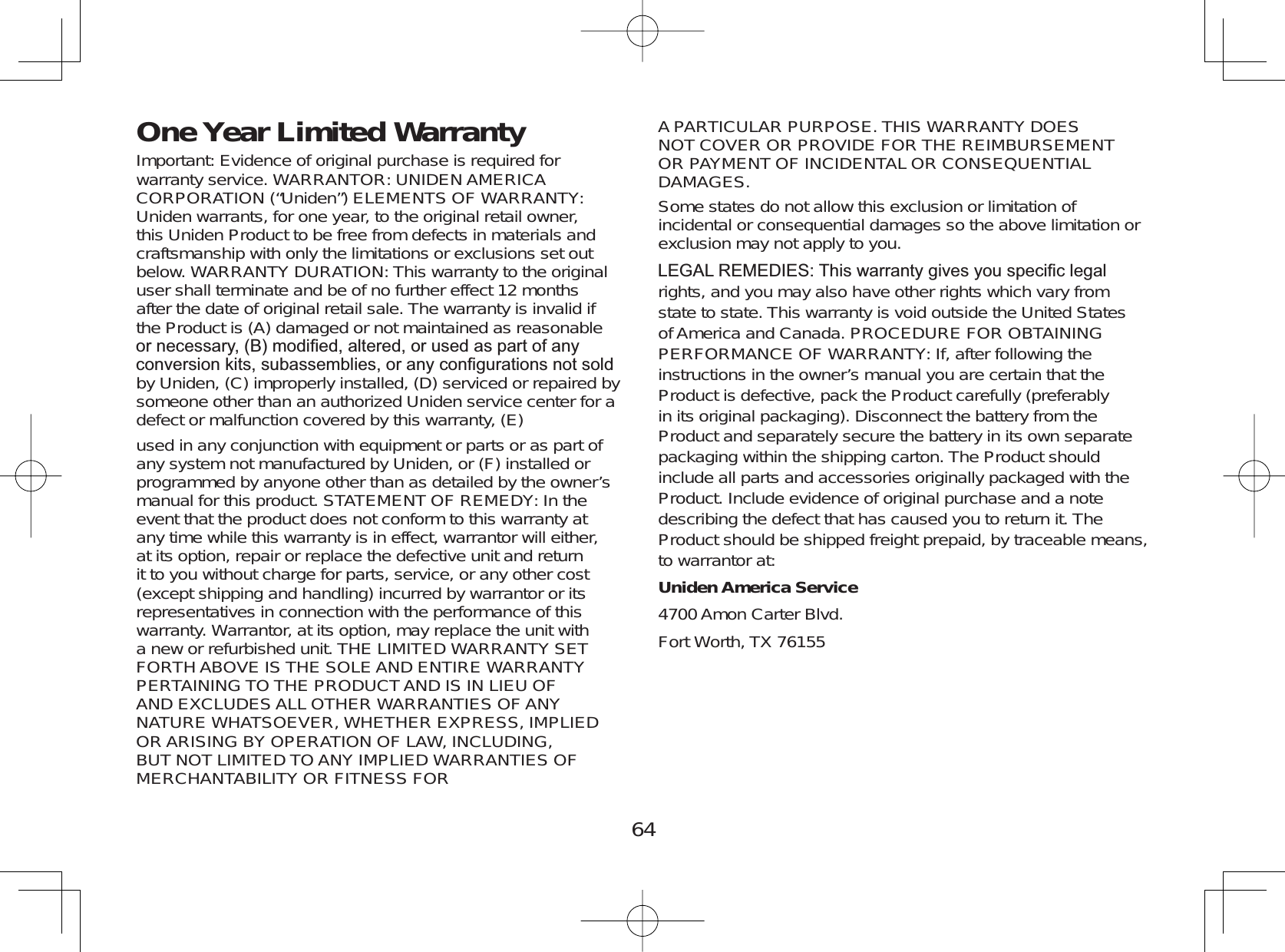 One Year Limited Warranty

Important: Evidence of original purchase is required for warranty service. WARRANTOR: UNIDEN AMERICA CORPORATION (“Uniden”) ELEMENTS OF WARRANTY: Uniden warrants, for one year, to the original retail owner, this Uniden Product to be free from defects in materials and craftsmanship with only the limitations or exclusions set out below. WARRANTY DURATION: This warranty to the original user shall terminate and be of no further effect 12 months after the date of original retail sale. The warranty is invalid if the Product is (A) damaged or not maintained as reasonable or necessary, (B) modified, altered, or used as part of any conversion kits, subassemblies, or any configurations not sold by Uniden, (C) improperly installed, (D) serviced or repaired by someone other than an authorized Uniden service center for a defect or malfunction covered by this warranty, (E)

used in any conjunction with equipment or parts or as part of any system not manufactured by Uniden, or (F) installed or programmed by anyone other than as detailed by the owner’s manual for this product. STATEMENT OF REMEDY: In the event that the product does not conform to this warranty at any time while this warranty is in effect, warrantor will either, at its option, repair or replace the defective unit and return it to you without charge for parts, service, or any other cost (except shipping and handling) incurred by warrantor or its representatives in connection with the performance of this warranty. Warrantor, at its option, may replace the unit with a new or refurbished unit. THE LIMITED WARRANTY SET FORTH ABOVE IS THE SOLE AND ENTIRE WARRANTY PERTAINING TO THE PRODUCT AND IS IN LIEU OF AND EXCLUDES ALL OTHER WARRANTIES OF ANY NATURE WHATSOEVER, WHETHER EXPRESS, IMPLIED OR ARISING BY OPERATION OF LAW, INCLUDING, BUT NOT LIMITED TO ANY IMPLIED WARRANTIES OF MERCHANTABILITY OR FITNESS FOR

A PARTICULAR PURPOSE. THIS WARRANTY DOES NOT COVER OR PROVIDE FOR THE REIMBURSEMENT OR PAYMENT OF INCIDENTAL OR CONSEQUENTIAL DAMAGES.

Some states do not allow this exclusion or limitation of incidental or consequential damages so the above limitation or exclusion may not apply to you.

LEGAL REMEDIES: This warranty gives you specific legal rights, and you may also have other rights which vary from state to state. This warranty is void outside the United States of America and Canada. PROCEDURE FOR OBTAINING PERFORMANCE OF WARRANTY: If, after following the instructions in the owner’s manual you are certain that the Product is defective, pack the Product carefully (preferably in its original packaging). Disconnect the battery from the Product and separately secure the battery in its own separate packaging within the shipping carton. The Product should include all parts and accessories originally packaged with the Product. Include evidence of original purchase and a note describing the defect that has caused you to return it. The Product should be shipped freight prepaid, by traceable means, to warrantor at:

Uniden America Service

4700 Amon Carter Blvd.

Fort Worth, TX 76155

64